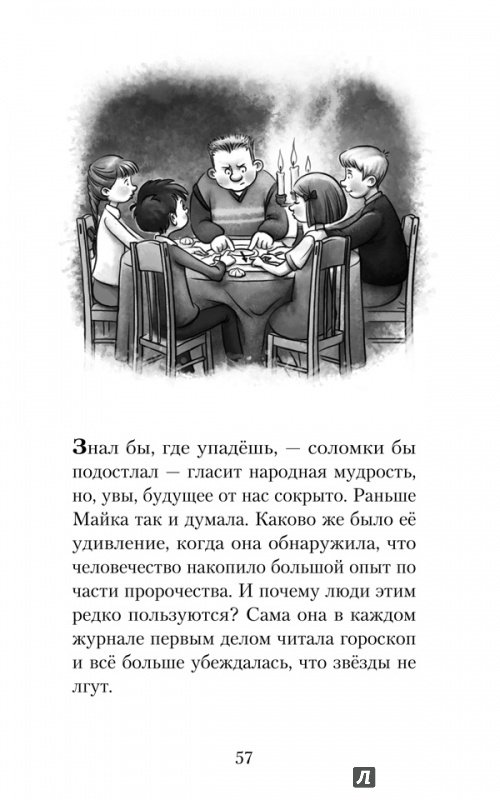 Знал бы, где упадёшь, — соломки бы подостлал — гласит народная мудрость, но, увы, будущее от нас сокрыто. Раньше Майка так и думала. Каково же было её удивление, когда она обнаружила, что человечество накопило большой опыт по части пророчества. И почему люди этим редко пользуются? Сама она в каждом журнале первым делом читала гороскоп и всё больше убеждалась, что звёзды не лгут.

57

Л